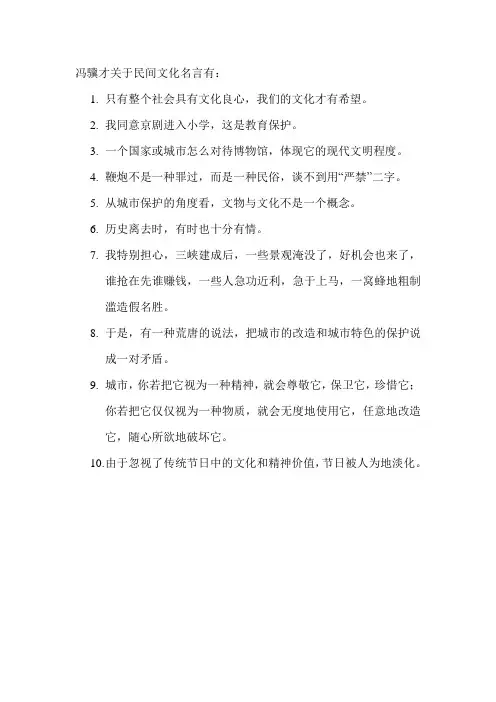 冯骥才关于民间文化名言有：

1. 只有整个社会具有文化良心，我们的文化才有希望。

2. 我同意京剧进入小学，这是教育保护。

3. 一个国家或城市怎么对待博物馆，体现它的现代文明程度。

4. 鞭炮不是一种罪过，而是一种民俗，谈不到用“严禁”二字。

5. 从城市保护的角度看，文物与文化不是一个概念。

6. 历史离去时，有时也十分有情。

7. 我特别担心，三峡建成后，一些景观淹没了，好机会也来了，谁抢在先谁赚钱，一些人急功近利，急于上马，一窝蜂地粗制滥造假名胜。

8. 于是，有一种荒唐的说法，把城市的改造和城市特色的保护说成一对矛盾。

9. 城市，你若把它视为一种精神，就会尊敬它，保卫它，珍惜它；你若把它仅仅视为一种物质，就会无度地使用它，任意地改造它，随心所欲地破坏它。

10. 由于忽视了传统节日中的文化和精神价值，节日被人为地淡化。